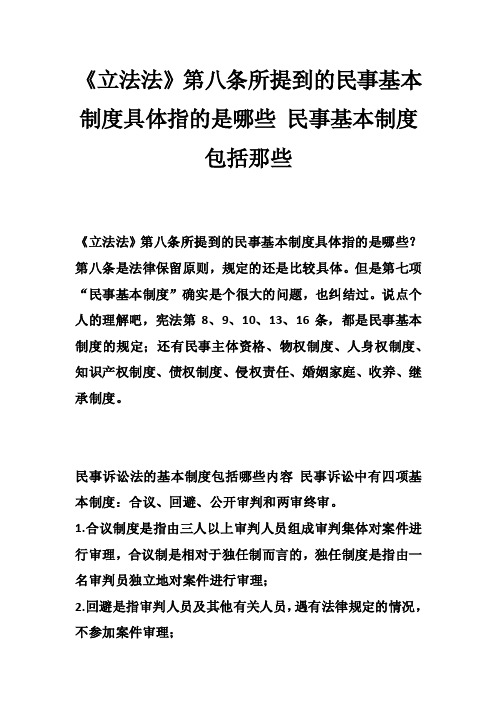 《立法法》第八条所提到的民事基本制度具体指的是哪些 民事基本制度包括那些

《立法法》第八条所提到的民事基本制度具体指的是哪些？第八条是法律保留原则，规定的还是比较具体。但是第七项“民事基本制度”确实是个很大的问题，也纠结过。说点个人的理解吧，宪法第 8、9、10、13、16 条，都是民事基本制度的规定；还有民事主体资格、物权制度、人身权制度、知识产权制度、债权制度、侵权责任、婚姻家庭、收养、继承制度。

民事诉讼法的基本制度包括哪些内容 民事诉讼中有四项基本制度：合议、回避、公开审判和两审终审。

1.合议制度是指由三人以上审判人员组成审判集体对案件进行审理，合议制是相对于独任制而言的，独任制度是指由一名审判员独立地对案件进行审理；

2.回避是指审判人员及其他有关人员，遇有法律规定的情况，不参加案件审理；